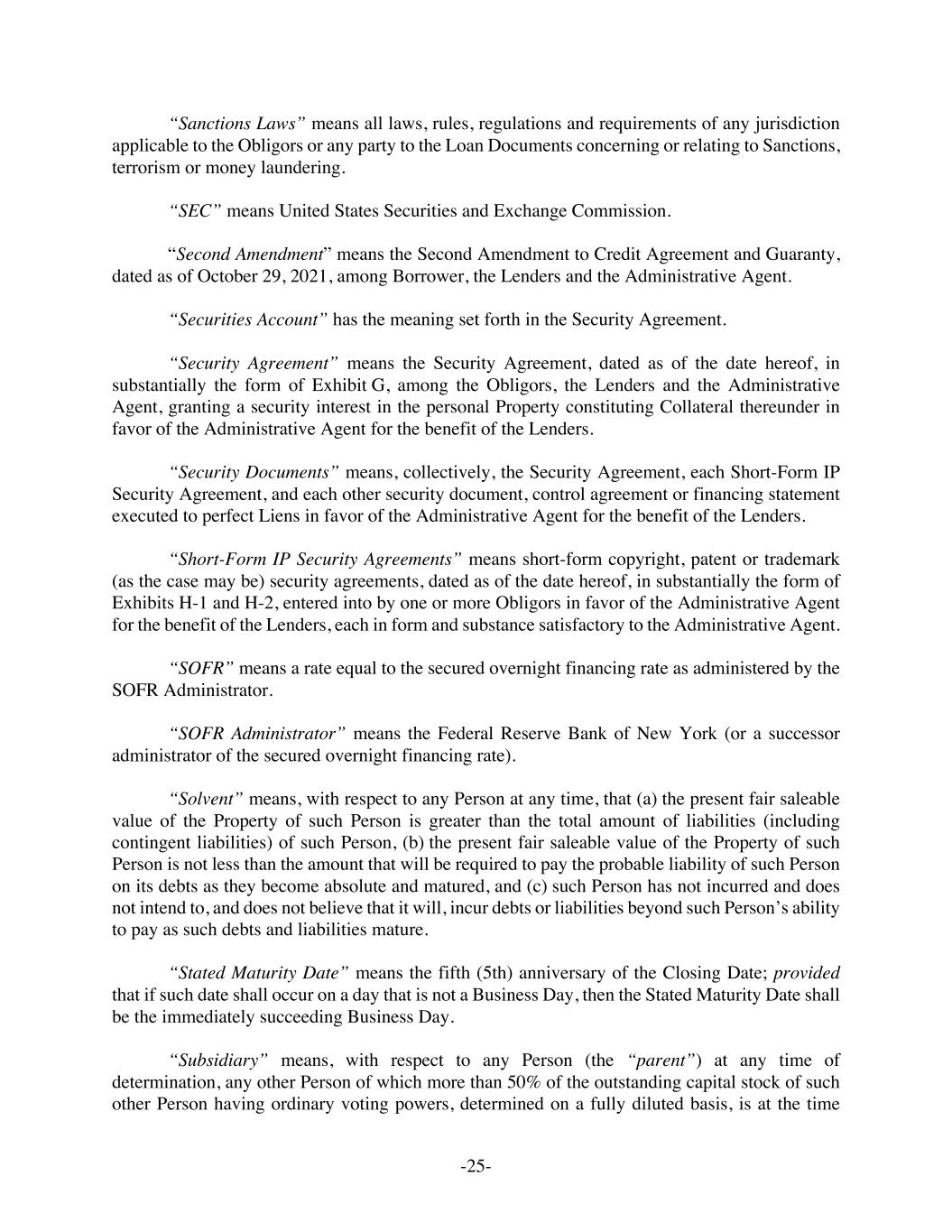 "Sanctions Laws" means all laws, rules, regulations and requirements of any jurisdiction applicable to the Obligors or any party to the Loan Documents concerning or relating to Sanctions, terrorism or money laundering.

"SEC" means United States Securities and Exchange Commission.

"Second Amendment" means the Second Amendment to Credit Agreement and Guaranty, dated as of October 29, 2021, among Borrower, the Lenders and the Administrative Agent.

"Securities Account" has the meaning set forth in the Security Agreement.

"Security Agreement" means the Security Agreement, dated as of the date hereof, in substantially the form of Exhibit G, among the Obligors, the Lenders and the Administrative Agent, granting a security interest in the personal Property constituting Collateral thereunder in favor of the Administrative Agent for the benefit of the Lenders.

"Security Documents" means, collectively, the Security Agreement, each Short-Form IP Security Agreement, and each other security document, control agreement or financing statement executed to perfect Liens in favor of the Administrative Agent for the benefit of the Lenders.

"Short-Form IP Security Agreements" means short-form copyright, patent or trademark (as the case may be) security agreements, dated as of the date hereof, in substantially the form of Exhibits H-1 and H-2, entered into by one or more Obligors in favor of the Administrative Agent for the benefit of the Lenders, each in form and substance satisfactory to the Administrative Agent.

"SOFR" means a rate equal to the secured overnight financing rate as administered by the SOFR Administrator.

"SOFR Administrator" means the Federal Reserve Bank of New York (or a successor administrator of the secured overnight financing rate).

"Solvent" means, with respect to any Person at any time, that (a) the present fair saleable value of the Property of such Person is greater than the total amount of liabilities (including contingent liabilities) of such Person, (b) the present fair saleable value of the Property of such Person is not less than the amount that will be required to pay the probable liability of such Person on its debts as they become absolute and matured, and (c) such Person has not incurred and does not intend to, and does not believe that it will, incur debts or liabilities beyond such Person's ability to pay as such debts and liabilities mature.

"Stated Maturity Date" means the fifth (5th) anniversary of the Closing Date; provided that if such date shall occur on a day that is not a Business Day, then the Stated Maturity Date shall be the immediately succeeding Business Day.

"Subsidiary" means, with respect to any Person (the "parent") at any time of determination, any other Person of which more than 50% of the outstanding capital stock of such other Person having ordinary voting powers, determined on a fully diluted basis, is at the time

-25-